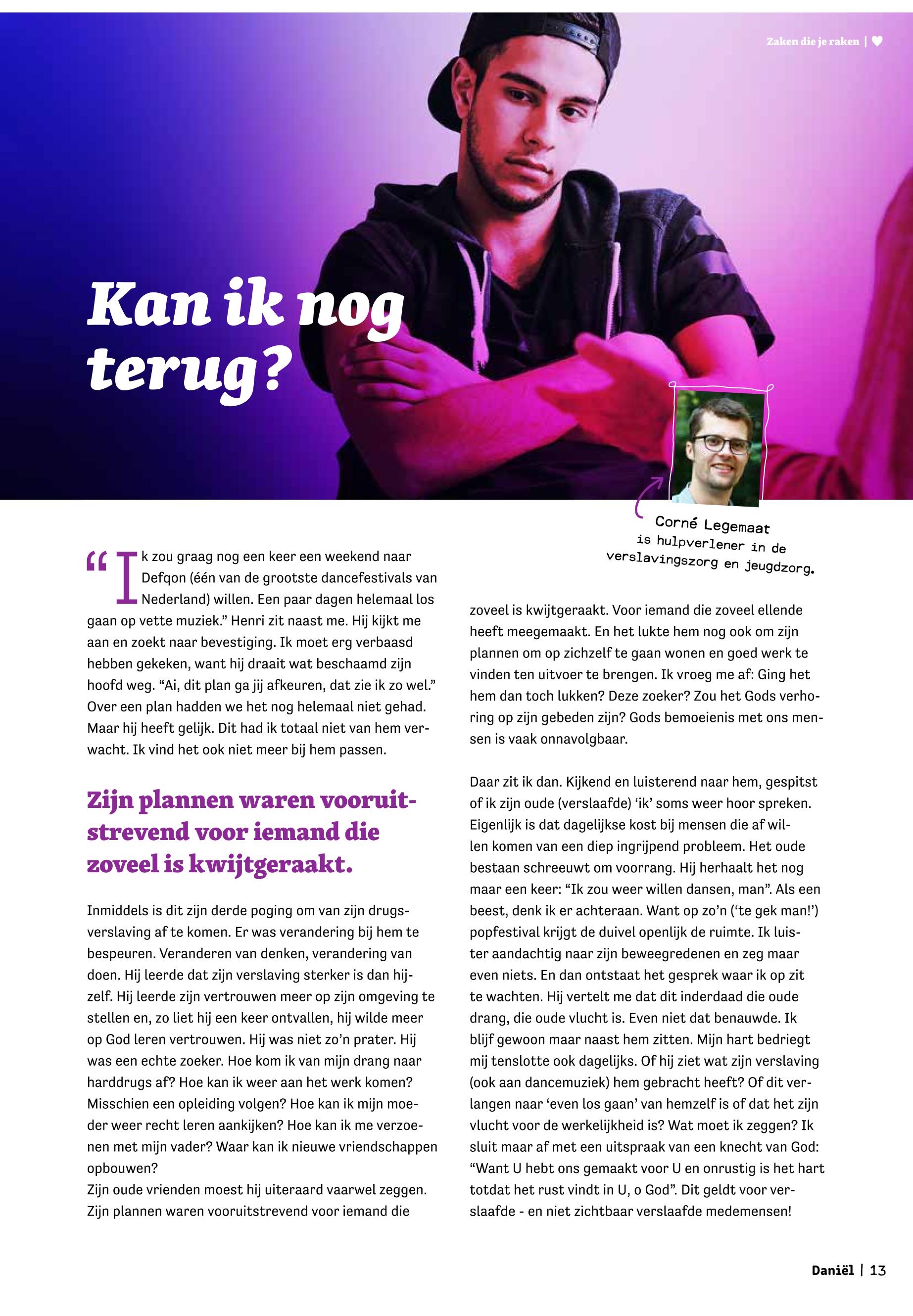 Zaken die je raken |

Kan ik nog terug?

Corné Legemaat is hulpverlener in de verslavingszorg en jeugdzorg.

“Ik zou graag nog een keer een weekend naar Defqon (één van de grootste dancefestivals van Nederland) willen. Een paar dagen helemaal los gaan op vette muziek.” Henri zit naast me. Hij kijkt me aan en zoekt naar bevestiging. Ik moet erg verbaasd hebben gekeken, want hij draait wat beschaamd zijn hoofd weg. “Ai, dit plan ga jij afkeuren, dat zie ik zo wel.” Over een plan hadden we het nog helemaal niet gehad. Maar hij heeft gelijk. Dit had ik totaal niet van hem verwacht. Ik vind het ook niet meer bij hem passen.

Zijn plannen waren vooruitstrevend voor iemand die zoveel is kwijtgeraakt.

Inmiddels is dit zijn derde poging om van zijn drugsverslaving af te komen. Er was verandering bij hem te bespeuren. Veranderen van denken, verandering van doen. Hij leerde dat zijn verslaving sterker is dan hijzelf. Hij leerde zijn vertrouwen meer op zijn omgeving te stellen en, zo liet hij een keer ontvallen, hij wilde meer op God leren vertrouwen. Hij was niet zo’n prater. Hij was een echte zoeker. Hoe kom ik van mijn drang naar harddrugs af? Hoe kan ik weer aan het werk komen? Misschien een opleiding volgen? Hoe kan ik mijn moeder weer recht leren aankijken? Hoe kan ik me verzoenen met mijn vader? Waar kan ik nieuwe vriendschappen opbouwen?
Zijn oude vrienden moest hij uiteraard vaarwel zeggen. Zijn plannen waren vooruitstrevend voor iemand die zoveel is kwijtgeraakt. Voor iemand die zoveel ellende heeft meegemaakt. En het lukte hem nog ook om zijn plannen om op zichzelf te gaan wonen en goed werk te vinden ten uitvoer te brengen. Ik vroeg me af: Ging het hem dan toch lukken? Deze zoeker? Zou het Gods verhoring op zijn gebeden zijn? Gods bemoeienis met ons mensen is vaak onnavolgbaar.

Daar zit ik dan. Kijkend en luisterend naar hem, gespitst of ik zijn oude (verslaafde) ‘ik’ soms weer hoor spreken. Eigenlijk is dat dagelijkse kost bij mensen die af willen komen van een diep ingrijpend probleem. Het oude bestaan schreeuwt om voorrang. Hij herhaalt het nog maar een keer: “Ik zou weer willen dansen, man”. Als een beest, denk ik er achteraan. Want op zo’n (‘te gek man!’) popfestival krijgt de duivel openlijk de ruimte. Ik luister aandachtig naar zijn beweegredenen en zeg maar even niets. En dan ontstaat het gesprek waar ik op zit te wachten. Hij vertelt me dat dit inderdaad die oude drang, die oude vlucht is. Even niet dat benauwde. Ik blijf gewoon maar naast hem zitten. Mijn hart bedriegt mij tenslotte ook dagelijks. Of hij ziet wat zijn verslaving (ook aan dancemuziek) hem gebracht heeft? Of dit verlangen naar ‘even los gaan’ van hemzelf is of dat het zijn vlucht voor de werkelijkheid is? Wat moet ik zeggen? Ik sluit maar af met een uitspraak van een knecht van God: “Want U hebt ons gemaakt voor U en onrustig is het hart totdat het rust vindt in U, o God”. Dit geldt voor verslaafde - en niet zichtbaar verslaafde medemensen!

Daniël | 13